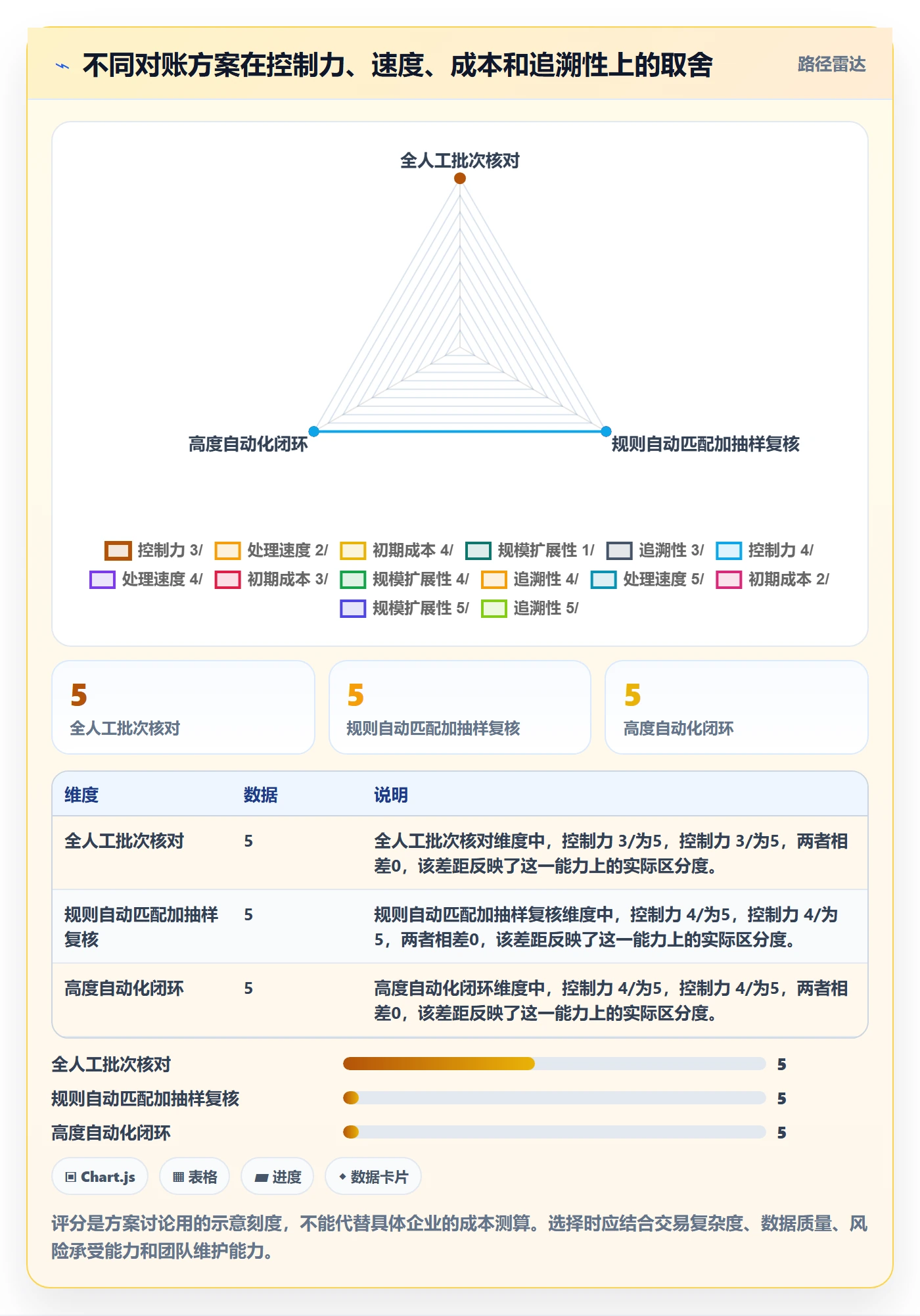 不同对账方案在控制力、速度、成本和追溯性上的取舍

路径雷达

全人工批次核对

高度自动化闭环

规则自动匹配加抽样复核

控制力 3/ 处理速度 2/ 初期成本 4/ 规模扩展性 1/ 追溯性 3/ 控制力 4/ 处理速度 4/ 初期成本 3/ 规模扩展性 4/ 追溯性 4/ 处理速度 5/ 初期成本 2/ 规模扩展性 5/ 追溯性 5/

5
全人工批次核对

5
规则自动匹配加抽样复核

5
高度自动化闭环

| 维度 | 数据 | 说明 |
|---|---|---|
| 全人工批次核对 | 5 | 全人工批次核对维度中，控制力 3/为5，控制力 3/为5，两者相差0，该差距反映了这一能力上的实际区分度。 |
| 规则自动匹配加抽样复核 | 5 | 规则自动匹配加抽样复核维度中，控制力 4/为5，控制力 4/为5，两者相差0，该差距反映了这一能力上的实际区分度。 |
| 高度自动化闭环 | 5 | 高度自动化闭环维度中，控制力 4/为5，控制力 4/为5，两者相差0，该差距反映了这一能力上的实际区分度。 |

全人工批次核对 5
规则自动匹配加抽样复核 5
高度自动化闭环 5

Chart.js 表格 进度 数据卡片

评分是方案讨论用的示意刻度，不能代替具体企业的成本测算。选择时应结合交易复杂度、数据质量、风险承受能力和团队维护能力。